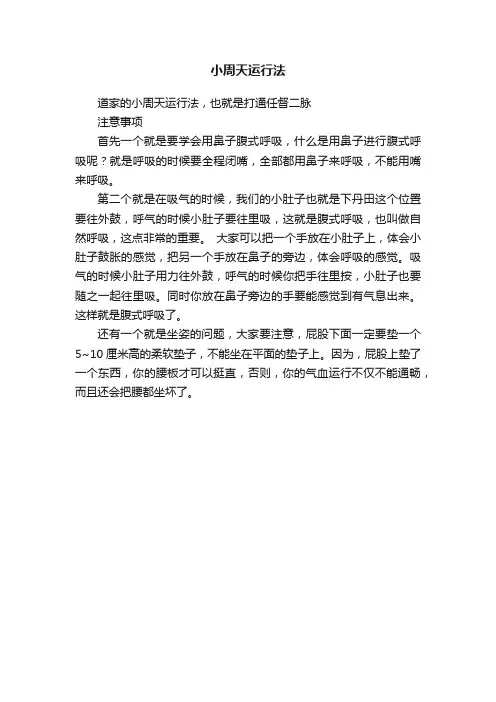 小周天运行法

道家的小周天运行法，也就是打通任督二脉

注意事项

首先一个就是要学会用鼻子腹式呼吸，什么是用鼻子进行腹式呼吸呢？就是呼吸的时候要全程闭嘴，全部都用鼻子来呼吸，不能用嘴来呼吸。

第二个就是在吸气的时候，我们的小肚子也就是下丹田这个位置要往外鼓，呼气的时候小肚子要往里吸，这就是腹式呼吸，也叫做自然呼吸，这点非常的重要。 大家可以把一个手放在小肚子上，体会小肚子鼓胀的感觉，把另一个手放在鼻子的旁边，体会呼吸的感觉。吸气的时候小肚子用力往外鼓，呼气的时候你把手往里按，小肚子也要随之一起往里吸。同时你放在鼻子旁边的手要能感觉到有气息出来。这样就是腹式呼吸了。

还有一个就是坐姿的问题，大家要注意，屁股下面一定要垫一个5~10厘米高的柔软垫子，不能坐在平面的垫子上。因为，屁股上垫了一个东西，你的腰板才可以挺直，否则，你的气血运行不仅不能通畅，而且还会把腰都坐坏了。